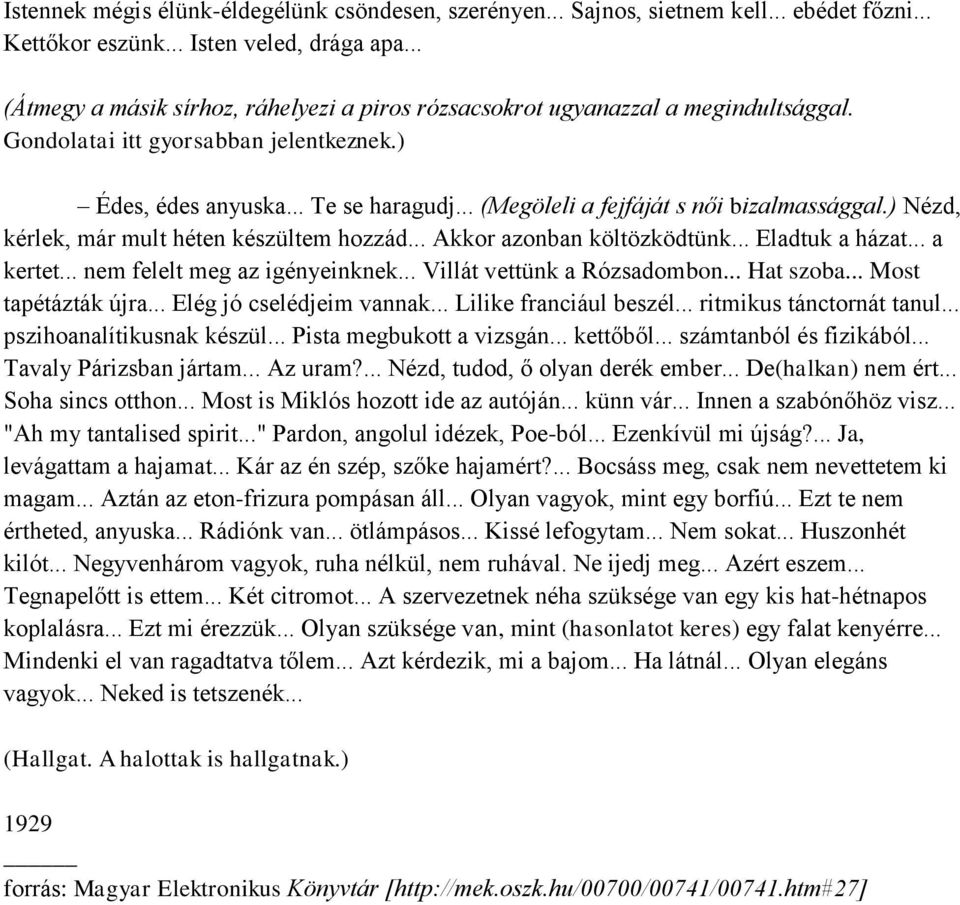 Istennek mégis élünk-éldegélünk csöndesen, szerényen... Sajnos, sietnem kell... ebédet főzni... Kettőkor eszünk... Isten veled, drága apa...

(Átmegy a másik sírhoz, ráhelyezi a piros rózsacsokrot ugyanazzal a megindultsággal. Gondolatai itt gyorsabban jelentkeznek.)

– Édes, édes anyuska... Te se haragudj... (Megöleli a fejfáját s női bizalmassággal.) Nézd, kérlek, már mult héten készültem hozzád... Akkor azonban költözködtünk... Eladtuk a házat... a kertet... nem felelt meg az igényeinknek... Villát vettünk a Rózsadombon... Hat szoba... Most tapétázták újra... Elég jó cselédjeim vannak... Lilike franciául beszél... ritmikus tánctornát tanul... pszihoanalítikusnak készül... Pista megbukott a vizsgán... kettőből... számtanból és fizikából... Tavaly Párizsban jártam... Az uram?... Nézd, tudod, ő olyan derék ember... De(halkan) nem ért... Soha sincs otthon... Most is Miklós hozott ide az autóján... künn vár... Innen a szabónőhöz visz... "Ah my tantalised spirit..." Pardon, angolul idézek, Poe-ból... Ezenkívül mi újság?... Ja, levágattam a hajamat... Kár az én szép, szőke hajamért?... Bocsáss meg, csak nem nevettetem ki magam... Aztán az eton-frizura pompásan áll... Olyan vagyok, mint egy borfiú... Ezt te nem értheted, anyuska... Rádiónk van... ötlámpásos... Kissé lefogytam... Nem sokat... Huszonhét kilót... Negyvenhárom vagyok, ruha nélkül, nem ruhával. Ne ijedj meg... Azért eszem... Tegnapelőtt is ettem... Két citromot... A szervezetnek néha szüksége van egy kis hat-hétnapos koplalásra... Ezt mi érezzük... Olyan szüksége van, mint (hasonlatot keres) egy falat kenyérre... Mindenki el van ragadtatva tőlem... Azt kérdezik, mi a bajom... Ha látnál... Olyan elegáns vagyok... Neked is tetszenék...

(Hallgat. A halottak is hallgatnak.)

1929

forrás: Magyar Elektronikus Könyvtár [http://mek.oszk.hu/00700/00741/00741.htm#27]